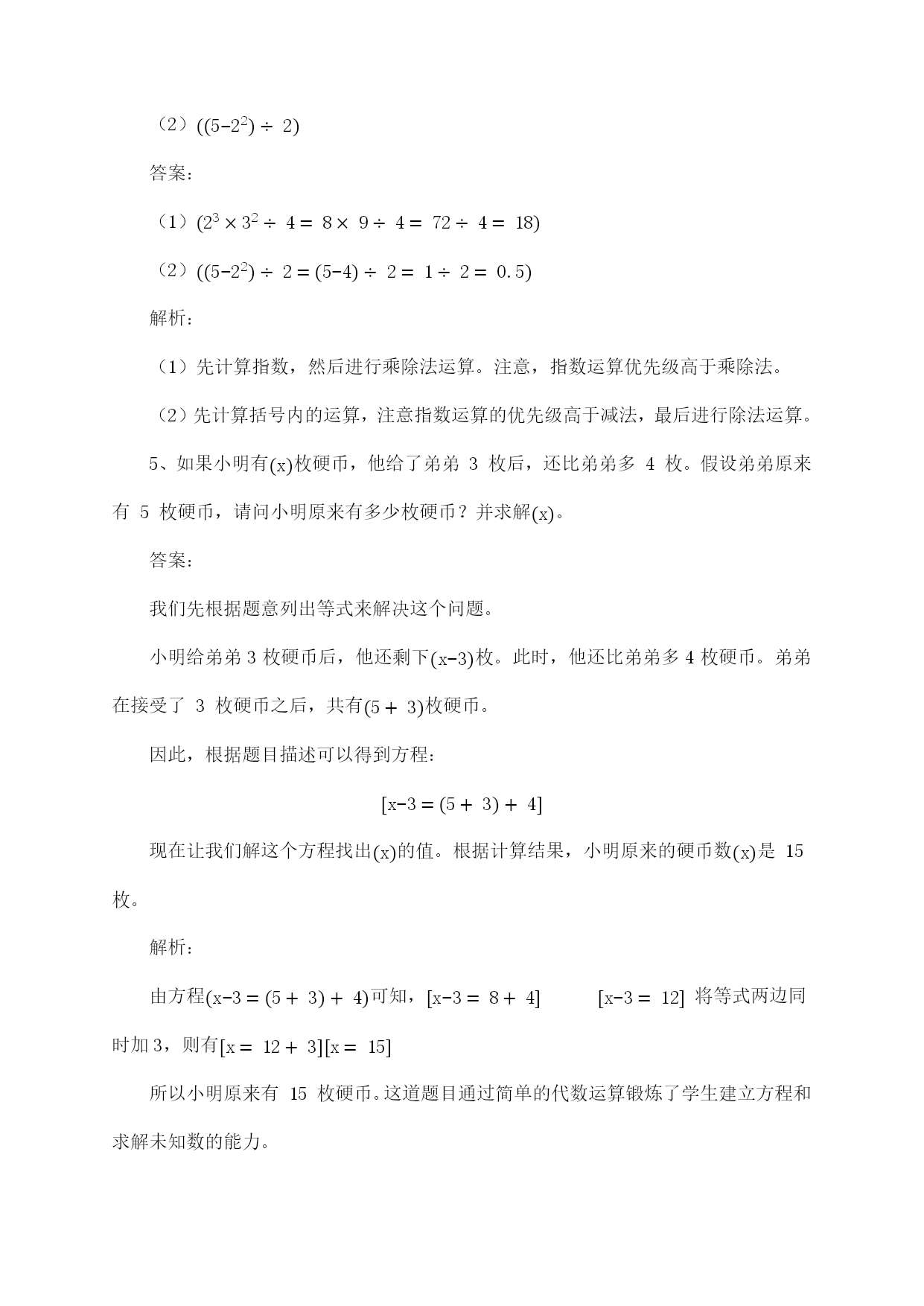 （2）$((5-2^2) \div 2)$

答案：

（1）$(2^3 \times 3^2 \div 4 = 8 \times 9 \div 4 = 72 \div 4 = 18)$

（2）$((5-2^2) \div 2 = (5-4) \div 2 = 1 \div 2 = 0.5)$

解析：

（1）先计算指数，然后进行乘除法运算。注意，指数运算优先级高于乘除法。

（2）先计算括号内的运算，注意指数运算的优先级高于减法，最后进行除法运算。

5、如果小明有$(x)$枚硬币，他给了弟弟 3 枚后，还比弟弟多 4 枚。假设弟弟原来有 5 枚硬币，请问小明原来有多少枚硬币？并求解$(x)$。

答案：

我们先根据题意列出等式来解决这个问题。

小明给弟弟 3 枚硬币后，他还剩下$(x-3)$枚。此时，他还比弟弟多 4 枚硬币。弟弟在接受了 3 枚硬币之后，共有$(5 + 3)$枚硬币。

因此，根据题目描述可以得到方程：

$[x-3 = (5 + 3) + 4]$

现在让我们解这个方程找出$(x)$的值。根据计算结果，小明原来的硬币数$(x)$是 15 枚。

解析：

由方程$(x-3 = (5 + 3) + 4)$可知，$[x-3 = 8 + 4]$ $[x-3 = 12]$ 将等式两边同时加 3，则有$[x = 12 + 3][x = 15]$

所以小明原来有 15 枚硬币。这道题目通过简单的代数运算锻炼了学生建立方程和求解未知数的能力。